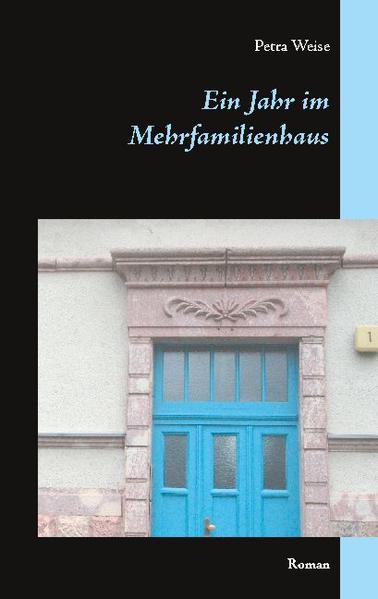 Petra Weise

Ein Jahr im Mehrfamilienhaus

1

Roman